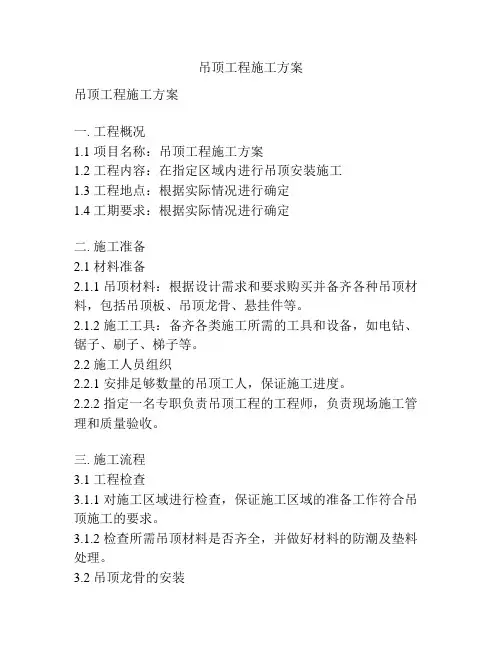 吊顶工程施工方案

吊顶工程施工方案

一. 工程概况
1.1 项目名称：吊顶工程施工方案
1.2 工程内容：在指定区域内进行吊顶安装施工
1.3 工程地点：根据实际情况进行确定
1.4 工期要求：根据实际情况进行确定

二. 施工准备
2.1 材料准备
2.1.1 吊顶材料：根据设计需求和要求购买并备齐各种吊顶材料，包括吊顶板、吊顶龙骨、悬挂件等。
2.1.2 施工工具：备齐各类施工所需的工具和设备，如电钻、锯子、刷子、梯子等。
2.2 施工人员组织
2.2.1 安排足够数量的吊顶工人，保证施工进度。
2.2.2 指定一名专职负责吊顶工程的工程师，负责现场施工管理和质量验收。

三. 施工流程
3.1 工程检查
3.1.1 对施工区域进行检查，保证施工区域的准备工作符合吊顶施工的要求。
3.1.2 检查所需吊顶材料是否齐全，并做好材料的防潮及垫料处理。
3.2 吊顶龙骨的安装